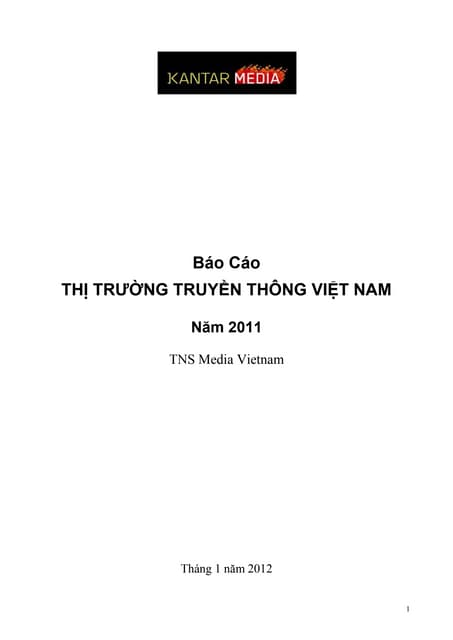 KANTAR MEDIA

Báo Cáo
THỊ TRƯỜNG TRUYỀN THÔNG VIỆT NAM

Năm 2011

TNS Media Vietnam

Tháng 1 năm 2012

1